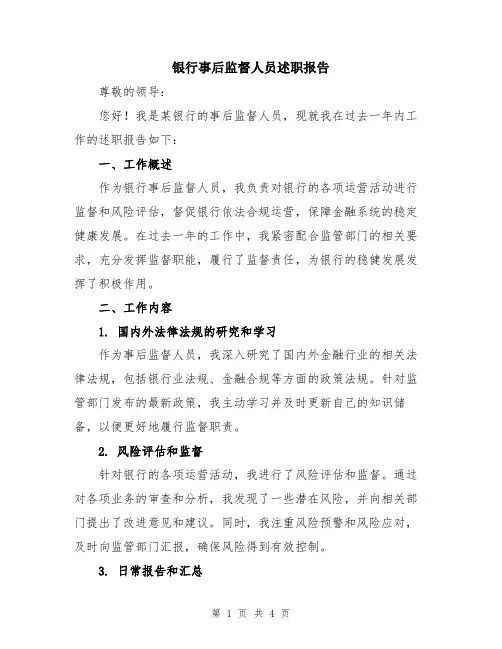 银行事后监督人员述职报告

尊敬的领导：

您好！我是某银行的事后监督人员，现就我在过去一年内工作的述职报告如下：

一、工作概述

作为银行事后监督人员，我负责对银行的各项运营活动进行监督和风险评估，督促银行依法合规运营，保障金融系统的稳定健康发展。在过去一年的工作中，我紧密配合监管部门的相关要求，充分发挥监督职能，履行了监督责任，为银行的稳健发展发挥了积极作用。

二、工作内容

1. 国内外法律法规的研究和学习

作为事后监督人员，我深入研究了国内外金融行业的相关法律法规，包括银行业法规、金融合规等方面的政策法规。针对监管部门发布的最新政策，我主动学习并及时更新自己的知识储备，以便更好地履行监督职责。

2. 风险评估和监督

针对银行的各项运营活动，我进行了风险评估和监督。通过对各项业务的审查和分析，我发现了一些潜在风险，并向相关部门提出了改进意见和建议。同时，我注重风险预警和风险应对，及时向监管部门汇报，确保风险得到有效控制。

3. 日常报告和汇总

第 1 页 共 4 页